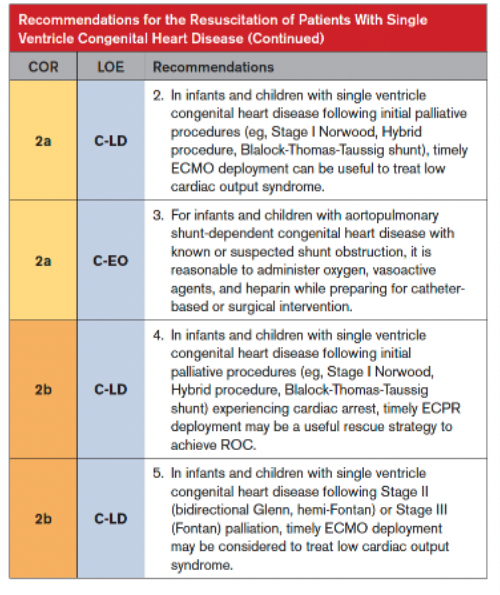 Recommendations for the Resuscitation of Patients With Single Ventricle Congenital Heart Disease (Continued)

| COR | LOE | Recommendations |
|---|---|---|
| 2a | C-LD | 2. In infants and children with single ventricle congenital heart disease following initial palliative procedures (eg, Stage I Norwood, Hybrid procedure, Blalock-Thomas-Taussig shunt), timely ECMO deployment can be useful to treat low cardiac output syndrome. |
| 2a | C-EO | 3. For infants and children with aortopulmonary shunt-dependent congenital heart disease with known or suspected shunt obstruction, it is reasonable to administer oxygen, vasoactive agents, and heparin while preparing for catheter-based or surgical intervention. |
| 2b | C-LD | 4. In infants and children with single ventricle congenital heart disease following initial palliative procedures (eg, Stage I Norwood, Hybrid procedure, Blalock-Thomas-Taussig shunt) experiencing cardiac arrest, timely ECPR deployment may be a useful rescue strategy to achieve ROC. |
| 2b | C-LD | 5. In infants and children with single ventricle congenital heart disease following Stage II (bidirectional Glenn, hemi-Fontan) or Stage III (Fontan) palliation, timely ECMO deployment may be considered to treat low cardiac output syndrome. |